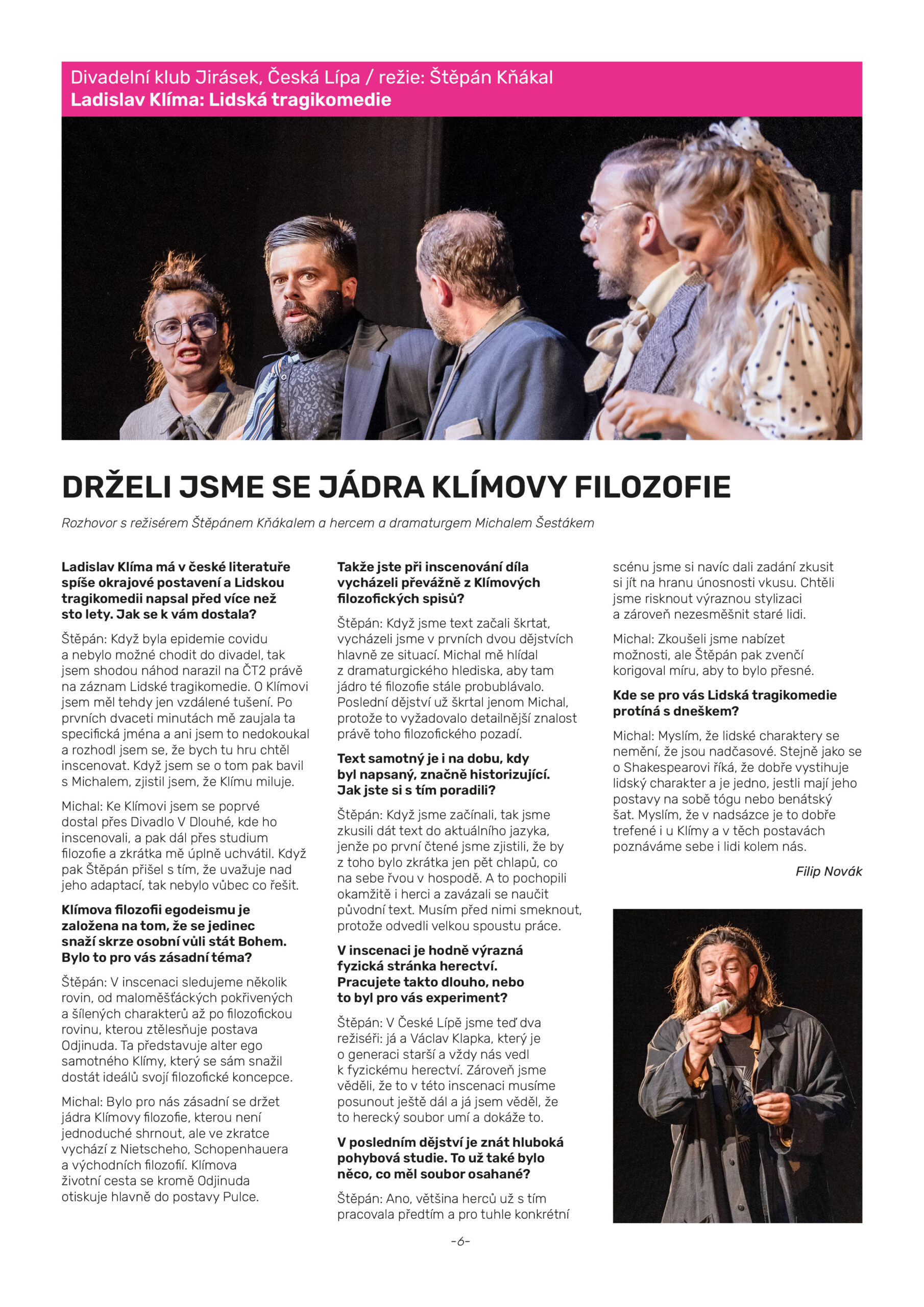 Divadelní klub Jirásek, Česká Lípa / režie: Štěpán Kňákal
Ladislav Klíma: Lidská tragikomedie

DRŽELI JSME SE JÁDRA KLÍMOVY FILOZOFIE

Rozhovor s režisérem Štěpánem Kňákalem a hercem a dramaturgem Michalem Šestákem

Ladislav Klíma má v české literatuře spíše okrajové postavení a Lidskou tragikomedii napsal před více než sto lety. Jak se k vám dostala?

Štěpán: Když byla epidemie covidu a nebylo možné chodit do divadel, tak jsem shodou náhod narazil na ČT2 právě na záznam Lidské tragikomedie. O Klímovi jsem měl tehdy jen vzdálené tušení. Po prvních dvaceti minutách mě zaujala ta specifická jména a ani jsem to nedokoukal a rozhodl jsem se, že bych tu hru chtěl inscenovat. Když jsem se o tom pak bavil s Michalem, zjistil jsem, že Klímu miluje.

Michal: Ke Klímovi jsem se poprvé dostal přes Divadlo V Dlouhé, kde ho inscenovali, a pak dál přes studium filozofie a zkrátka mě úplně uchvátil. Když pak Štěpán přišel s tím, že uvažuje nad jeho adaptací, tak nebylo vůbec co řešit.

Klímova filozofii egodeismu je založena na tom, že se jedinec snaží skrze osobní vůli stát Bohem. Bylo to pro vás zásadní téma?

Štěpán: V inscenaci sledujeme několik rovin, od maloměšťáckých pokřivených a šílených charakterů až po filozofickou rovinu, kterou ztělesňuje postava Odjinuda. Ta představuje alter ego samotného Klímy, který se sám snažil dostát ideálů svojí filozofické koncepce.

Michal: Bylo pro nás zásadní se držet jádra Klímovy filozofie, kterou není jednoduché shrnout, ale ve zkratce vychází z Nietscheho, Schopenhauera a východních filozofií. Klímova životní cesta se kromě Odjinuda otiskuje hlavně do postavy Pulce.

Takže jste při inscenování díla vycházeli převážně z Klímových filozofických spisů?

Štěpán: Když jsme text začali škrtat, vycházeli jsme v prvních dvou dějstvích hlavně ze situací. Michal mě hlídal z dramaturgického hlediska, aby tam jádro té filozofie stále probublávalo. Poslední dějství už škrtal jenom Michal, protože to vyžadovalo detailnější znalost právě toho filozofického pozadí.

Text samotný je i na dobu, kdy byl napsaný, značně historizující. Jak jste si s tím poradili?

Štěpán: Když jsme začínali, tak jsme zkusili dát text do aktuálního jazyka, jenže po první čtené jsme zjistili, že by z toho bylo zkrátka jen pět chlapů, co na sebe řvou v hospodě. A to pochopili okamžitě i herci a zavázali se naučit původní text. Musím před nimi smeknout, protože odvedli velkou spoustu práce.

V inscenaci je hodně výrazná fyzická stránka herectví. Pracujete takto dlouho, nebo to byl pro vás experiment?

Štěpán: V České Lípě jsme teď dva režiséři: já a Václav Klapka, který je o generaci starší a vždy nás vedl k fyzickému herectví. Zároveň jsme věděli, že to v této inscenaci musíme posunout ještě dál a já jsem věděl, že to herecký soubor umí a dokáže to.

V posledním dějství je znát hluboká pohybová studie. To už také bylo něco, co měl soubor osahané?

Štěpán: Ano, většina herců už s tím pracovala předtím a pro tuhle konkrétní scénu jsme si navíc dali zadání zkusit si jít na hranu únosnosti vkusu. Chtěli jsme risknout výraznou stylizaci a zároveň nezesměšnit staré lidi.

Michal: Zkoušeli jsme nabízet možnosti, ale Štěpán pak zvenčí korigoval míru, aby to bylo přesné.

Kde se pro vás Lidská tragikomedie protíná s dneškem?

Michal: Myslím, že lidské charaktery se nemění, že jsou nadčasové. Stejně jako se o Shakespearovi říká, že dobře vystihuje lidský charakter a je jedno, jestli mají jeho postavy na sobě tógu nebo benátský šat. Myslím, že v nadsázce je to dobře trefené i u Klímy a v těch postavách poznáváme sebe i lidi kolem nás.

Filip Novák

-6-